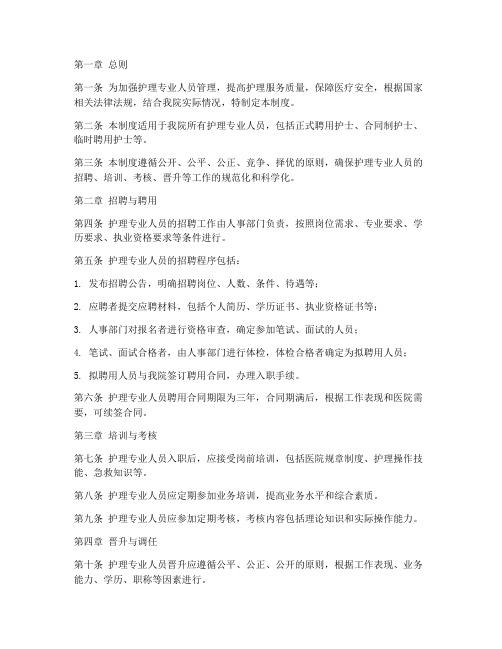 第一章 总则

第一条 为加强护理专业人员管理，提高护理服务质量，保障医疗安全，根据国家相关法律法规，结合我院实际情况，特制定本制度。

第二条 本制度适用于我院所有护理专业人员，包括正式聘用护士、合同制护士、临时聘用护士等。

第三条 本制度遵循公开、公平、公正、竞争、择优的原则，确保护理专业人员的招聘、培训、考核、晋升等工作的规范化和科学化。

第二章 招聘与聘用

第四条 护理专业人员的招聘工作由人事部门负责，按照岗位需求、专业要求、学历要求、执业资格要求等条件进行。

第五条 护理专业人员的招聘程序包括：

1. 发布招聘公告，明确招聘岗位、人数、条件、待遇等；

2. 应聘者提交应聘材料，包括个人简历、学历证书、执业资格证书等；

3. 人事部门对报名者进行资格审查，确定参加笔试、面试的人员；

4. 笔试、面试合格者，由人事部门进行体检，体检合格者确定为拟聘用人员；

5. 拟聘用人员与我院签订聘用合同，办理入职手续。

第六条 护理专业人员聘用合同期限为三年，合同期满后，根据工作表现和医院需要，可续签合同。

第三章 培训与考核

第七条 护理专业人员入职后，应接受岗前培训，包括医院规章制度、护理操作技能、急救知识等。

第八条 护理专业人员应定期参加业务培训，提高业务水平和综合素质。

第九条 护理专业人员应参加定期考核，考核内容包括理论知识和实际操作能力。

第四章 晋升与调任

第十条 护理专业人员晋升应遵循公平、公正、公开的原则，根据工作表现、业务能力、学历、职称等因素进行。